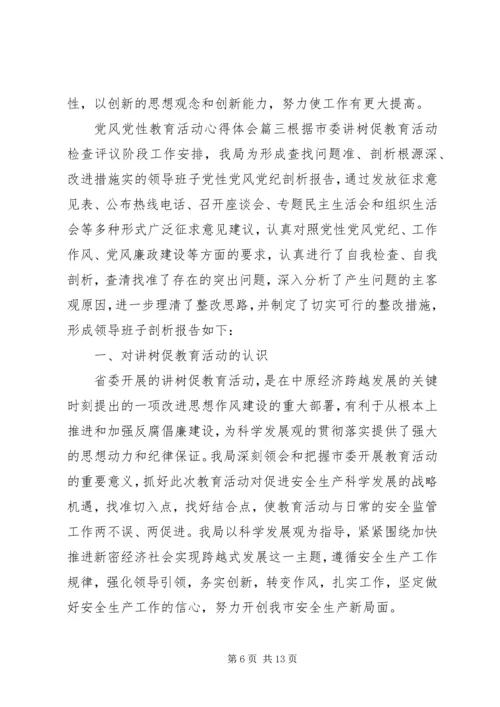 性，以创新的思想观念和创新能力，努力使工作有更大提高。

党风党性教育活动心得体会篇三根据市委讲树促教育活动检查评议阶段工作安排，我局为形成查找问题准、剖析根源深、改进措施实的领导班子党性党风党纪剖析报告，通过发放征求意见表、公布热线电话、召开座谈会、专题民主生活会和组织生活会等多种形式广泛征求意见建议，认真对照党性党风党纪、工作作风、党风廉政建设等方面的要求，认真进行了自我检查、自我剖析，查清找准了存在的突出问题，深入分析了产生问题的主客观原因，进一步理清了整改思路，并制定了切实可行的整改措施，形成领导班子剖析报告如下：

一、对讲树促教育活动的认识

省委开展的讲树促教育活动，是在中原经济跨越发展的关键时刻提出的一项改进思想作风建设的重大部署，有利于从根本上推进和加强反腐倡廉建设，为科学发展观的贯彻落实提供了强大的思想动力和纪律保证。我局深刻领会和把握市委开展教育活动的重要意义，抓好此次教育活动对促进安全生产科学发展的战略机遇，找准切入点，找好结合点，使教育活动与日常的安全监管工作两不误、两促进。我局以科学发展观为指导，紧紧围绕加快推进新密经济社会实现跨越式发展这一主题，遵循安全生产工作规律，强化领导引领，务实创新，转变作风，扎实工作，坚定做好安全生产工作的信心，努力开创我市安全生产新局面。

第 6 页 共 13 页